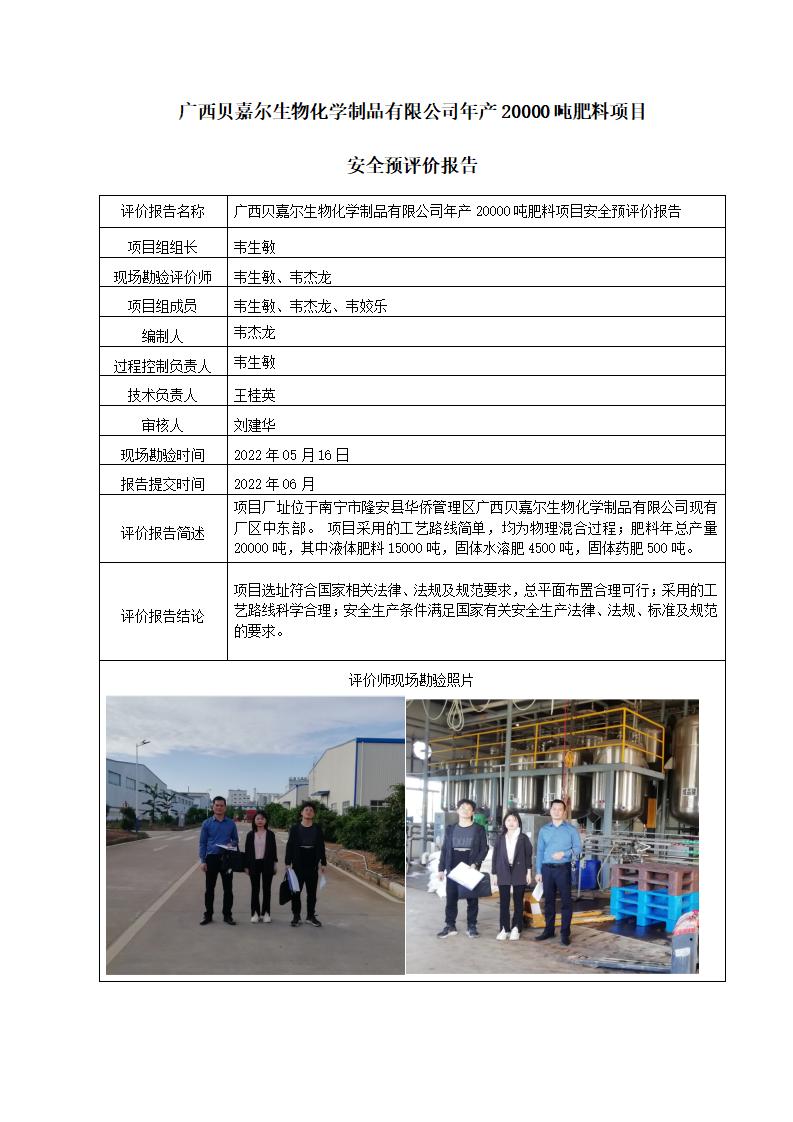 广西贝嘉尔生物化学制品有限公司年产 20000 吨肥料项目

安全预评价报告

| 评价报告名称 | 广西贝嘉尔生物化学制品有限公司年产 20000 吨肥料项目安全预评价报告 |
|---|---|
| 项目组组长 | 韦生敏 |
| 现场勘验评价师 | 韦生敏、韦杰龙 |
| 项目组成员 | 韦生敏、韦杰龙、韦姣乐 |
| 编制人 | 韦杰龙 |
| 过程控制负责人 | 韦生敏 |
| 技术负责人 | 王桂英 |
| 审核人 | 刘建华 |
| 现场勘验时间 | 2022 年 05 月 16 日 |
| 报告提交时间 | 2022 年 06 月 |
| 评价报告简述 | 项目厂址位于南宁市隆安县华侨管理区广西贝嘉尔生物化学制品有限公司现有厂区中东部。 项目采用的工艺路线简单，均为物理混合过程；肥料年总产量 20000 吨，其中液体肥料 15000 吨，固体水溶肥 4500 吨，固体药肥 500 吨。 |
| 评价报告结论 | 项目选址符合国家相关法律、法规及规范要求，总平面布置合理可行；采用的工艺路线科学合理；安全生产条件满足国家有关安全生产法律、法规、标准及规范的要求。 |

评价师现场勘验照片